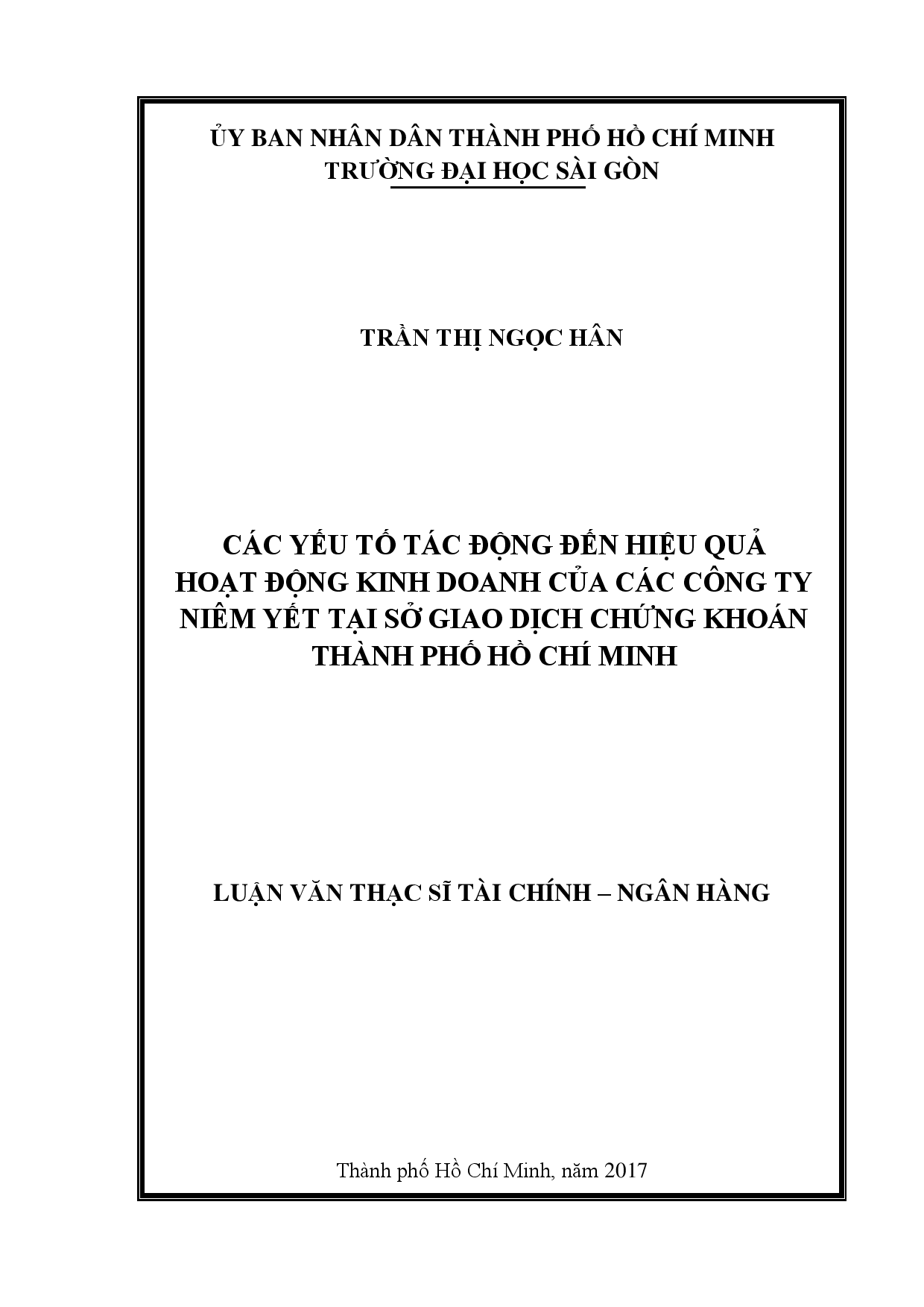 ỦY BAN NHÂN DÂN THÀNH PHỐ HỒ CHÍ MINH
TRƯỜNG ĐẠI HỌC SÀI GÒN

TRẦN THỊ NGỌC HÂN

CÁC YẾU TỐ TÁC ĐỘNG ĐẾN HIỆU QUẢ HOẠT ĐỘNG KINH DOANH CỦA CÁC CÔNG TY NIÊM YẾT TẠI SỞ GIAO DỊCH CHỨNG KHOÁN THÀNH PHỐ HỒ CHÍ MINH

LUẬN VĂN THẠC SĨ TÀI CHÍNH – NGÂN HÀNG

Thành phố Hồ Chí Minh, năm 2017